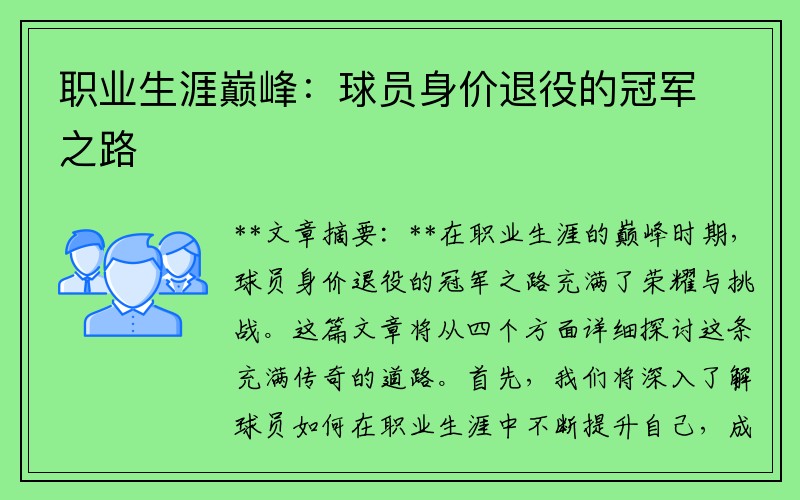 职业生涯巅峰：球员身价退役的冠军之路

**文章摘要：**在职业生涯的巅峰时期，球员身价退役的冠军之路充满了荣耀与挑战。这篇文章将从四个方面详细探讨这条充满传奇的道路。首先，我们将深入了解球员如何在职业生涯中不断提升自己，成